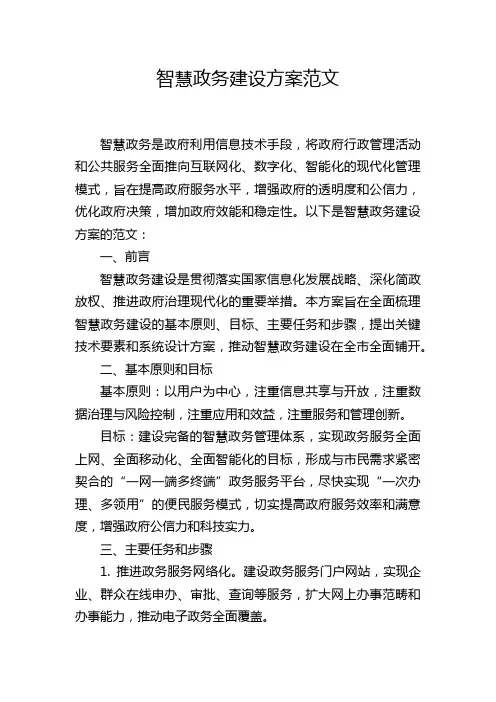 智慧政务建设方案范文

智慧政务是政府利用信息技术手段，将政府行政管理活动和公共服务全面推向互联网化、数字化、智能化的现代化管理模式，旨在提高政府服务水平，增强政府的透明度和公信力，优化政府决策，增加政府效能和稳定性。以下是智慧政务建设方案的范文：

一、前言

智慧政务建设是贯彻落实国家信息化发展战略、深化简政放权、推进政府治理现代化的重要举措。本方案旨在全面梳理智慧政务建设的基本原则、目标、主要任务和步骤，提出关键技术要素和系统设计方案，推动智慧政务建设在全市全面铺开。

二、基本原则和目标

基本原则：以用户为中心，注重信息共享与开放，注重数据治理与风险控制，注重应用和效益，注重服务和管理创新。

目标：建设完备的智慧政务管理体系，实现政务服务全面上网、全面移动化、全面智能化的目标，形成与市民需求紧密契合的“一网一端多终端”政务服务平台，尽快实现“一次办理、多领用”的便民服务模式，切实提高政府服务效率和满意度，增强政府公信力和科技实力。

三、主要任务和步骤

1. 推进政务服务网络化。建设政务服务门户网站，实现企业、群众在线申办、审批、查询等服务，扩大网上办事范畴和办事能力，推动电子政务全面覆盖。